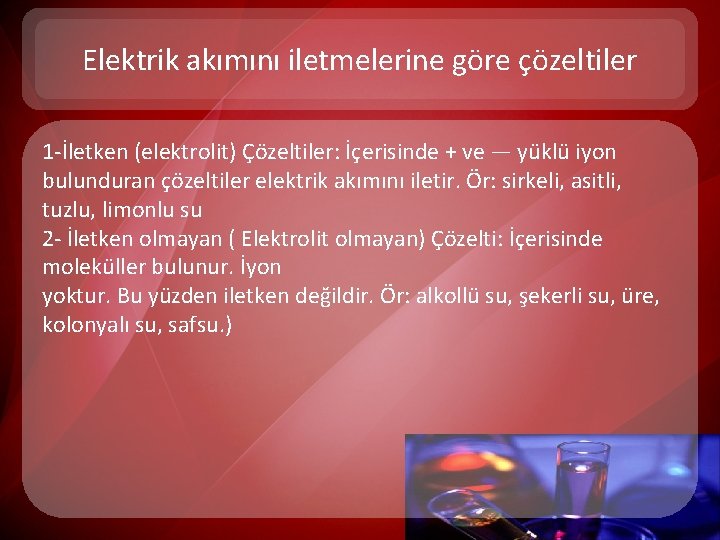 Elektrik akımını iletmelerine göre çözeltiler

1-İletken (elektrolit) Çözeltiler: İçerisinde + ve — yüklü iyon bulunduran çözeltiler elektrik akımını iletir. Ör: sirkeli, asitli, tuzlu, limonlu su
2- İletken olmayan ( Elektrolit olmayan) Çözelti: İçerisinde moleküller bulunur. İyon
yoktur. Bu yüzden iletken değildir. Ör: alkollü su, şekerli su, üre, kolonyalı su, safsu.)